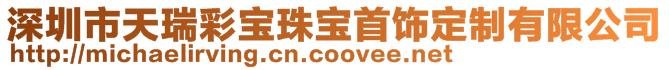 深圳市天瑞彩宝珠宝首饰定制有限公司
http://michaelirving.cn.coovee.net